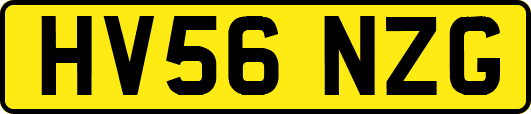 HV56 NZG